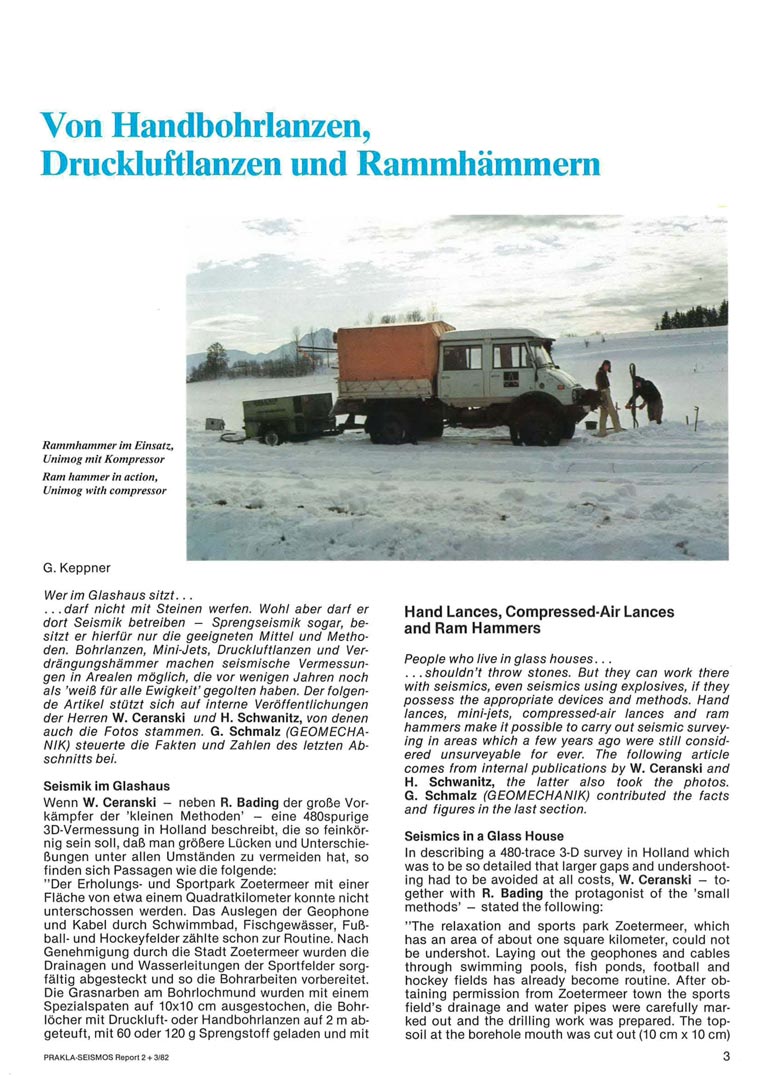 Von Handbohrlanzen, Druckluftlanzen und Rammhämmern

Rammhammer im Einsatz, Unimog mit Kompressor
Ram hammer in action, Unimog with compressor

G. Keppner

Wer im Glashaus sitzt...
...darf nicht mit Steinen werfen. Wohl aber darf er dort Seismik betreiben – Sprengseismik sogar, besitzt er hierfür nur die geeigneten Mittel und Methoden. Bohrlanzen, Mini-Jets, Druckluftlanzen und Verdrängungshämmer machen seismische Vermessungen in Arealen möglich, die vor wenigen Jahren noch als 'weiß für alle Ewigkeit' gegolten haben. Der folgende Artikel stützt sich auf interne Veröffentlichungen der Herren W. Ceranski und H. Schwanitz, von denen auch die Fotos stammen. G. Schmalz (GEOMECHANIK) steuerte die Fakten und Zahlen des letzten Abschnitts bei.

Seismik im Glashaus
Wenn W. Ceranski – neben R. Bading der große Vorkämpfer der 'kleinen Methoden' – eine 480spurige 3D-Vermessung in Holland beschreibt, die so feinkörnig sein soll, daß man größere Lücken und Unterschießungen unter allen Umständen zu vermeiden hat, so finden sich Passagen wie die folgende:
"Der Erholungs- und Sportpark Zoetermeer mit einer Fläche von etwa einem Quadratkilometer konnte nicht unterschossen werden. Das Auslegen der Geophone und Kabel durch Schwimmbad, Fischgewässer, Fußball- und Hockeyfelder zählte schon zur Routine. Nach Genehmigung durch die Stadt Zoetermeer wurden die Drainagen und Wasserleitungen der Sportfelder sorgfältig abgesteckt und so die Bohrarbeiten vorbereitet. Die Grasnarben am Bohrlochmund wurden mit einem Spezialspaten auf 10x10 cm ausgestochen, die Bohrlöcher mit Druckluft- oder Handbohrlanzen auf 2 m abgeteuft, mit 60 oder 120 g Sprengstoff geladen und mit

Hand Lances, Compressed-Air Lances and Ram Hammers

People who live in glass houses...
...shouldn't throw stones. But they can work there with seismics, even seismics using explosives, if they possess the appropriate devices and methods. Hand lances, mini-jets, compressed-air lances and ram hammers make it possible to carry out seismic surveying in areas which a few years ago were still considered unsurveyable for ever. The following article comes from internal publications by W. Ceranski and H. Schwanitz, the latter also took the photos. G. Schmalz (GEOMECHANIK) contributed the facts and figures in the last section.

Seismics in a Glass House
In describing a 480-trace 3-D survey in Holland which was to be so detailed that larger gaps and undershooting had to be avoided at all costs, W. Ceranski – together with R. Bading the protagonist of the 'small methods' – stated the following:

"The relaxation and sports park Zoetermeer, which has an area of about one square kilometer, could not be undershot. Laying out the geophones and cables through swimming pools, fish ponds, football and hockey fields has already become routine. After obtaining permission from Zoetermeer town the sports field's drainage and water pipes were carefully marked out and the drilling work was prepared. The topsoil at the borehole mouth was cut out (10 cm x 10 cm)

PRAKLA-SEISMOS Report 2 + 3/82

3